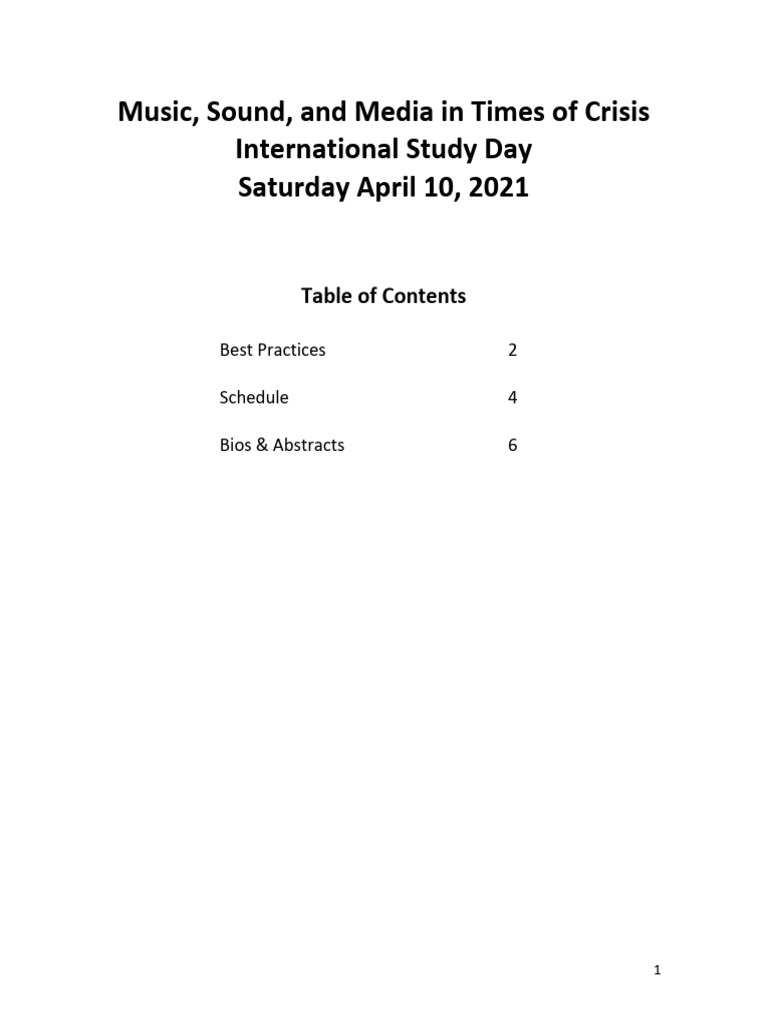 Music, Sound, and Media in Times of Crisis
International Study Day
Saturday April 10, 2021

Table of Contents

Best Practices 2

Schedule 4

Bios & Abstracts 6

1